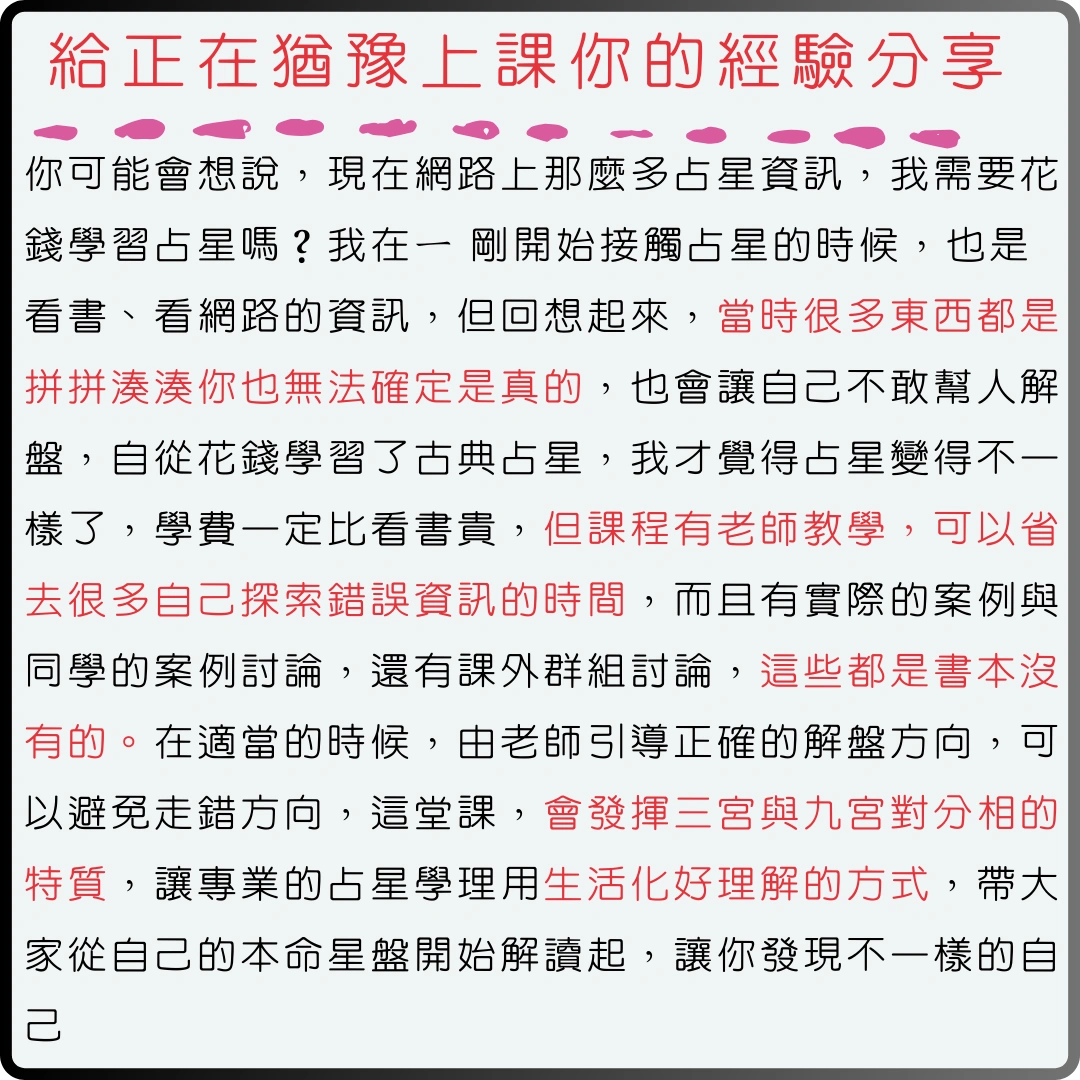 給正在猶豫上課你的經驗分享

你可能會想說，現在網路上那麼多占星資訊，我需要花錢學習占星嗎？我在一 剛開始接觸占星的時候，也是看書、看網路的資訊，但回想起來，當時很多東西都是拼拼湊湊你也無法確定是真的，也會讓自己不敢幫人解盤，自從花錢學習了古典占星，我才覺得占星變得不一樣了，學費一定比看書貴，但課程有老師教學，可以省去很多自己探索錯誤資訊的時間，而且有實際的案例與同學的案例討論，還有課外群組討論，這些都是書本沒有的。在適當的時候，由老師引導正確的解盤方向，可以避免走錯方向，這堂課，會發揮三宮與九宮對分相的特質，讓專業的占星學理用生活化好理解的方式，帶大家從自己的本命星盤開始解讀起，讓你發現不一樣的自己